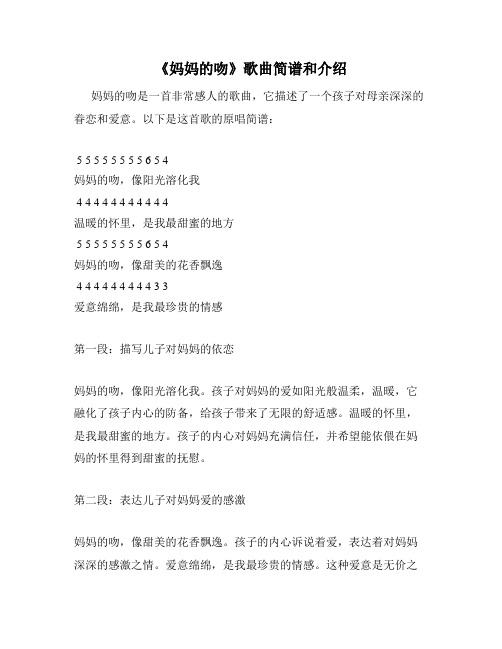 《妈妈的吻》歌曲简谱和介绍

妈妈的吻是一首非常感人的歌曲，它描述了一个孩子对母亲深深的眷恋和爱意。以下是这首歌的原唱简谱：

5 5 5 5 5 5 5 5 6 5 4
妈妈的吻，像阳光溶化我
4 4 4 4 4 4 4 4 4 4 4
温暖的怀里，是我最甜蜜的地方
5 5 5 5 5 5 5 5 6 5 4
妈妈的吻，像甜美的花香飘逸
4 4 4 4 4 4 4 4 4 3 3
爱意绵绵，是我最珍贵的情感

第一段：描写儿子对妈妈的依恋

妈妈的吻，像阳光溶化我。孩子对妈妈的爱如阳光般温柔，温暖，它融化了孩子内心的防备，给孩子带来了无限的舒适感。温暖的怀里，是我最甜蜜的地方。孩子的内心对妈妈充满信任，并希望能依偎在妈妈的怀里得到甜蜜的抚慰。

第二段：表达儿子对妈妈爱的感激

妈妈的吻，像甜美的花香飘逸。孩子的内心诉说着爱，表达着对妈妈深深的感激之情。爱意绵绵，是我最珍贵的情感。这种爱意是无价之